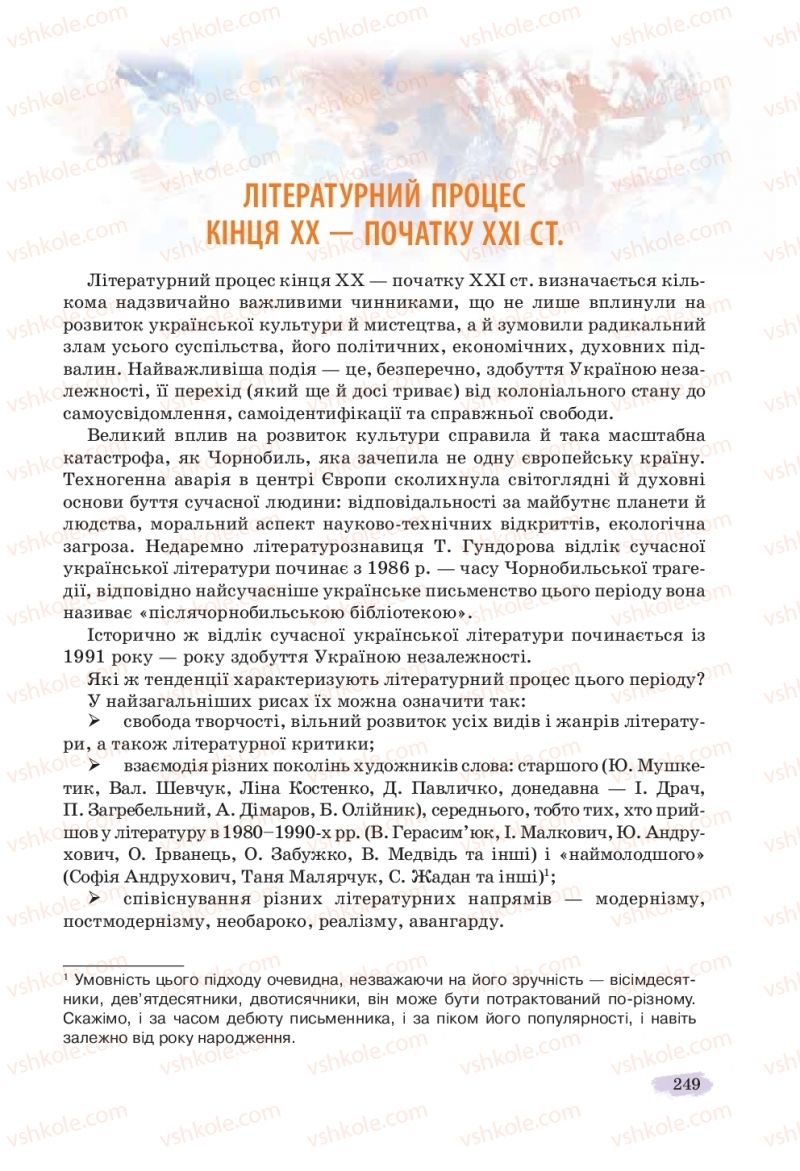 vshkole.com

ЛІТЕРАТУРНИЙ ПРОЦЕС
КІНЦЯ XX — ПОЧАТКУ XXI СТ.

Літературний процес кінця XX — початку XXI ст. визначається кількома надзвичайно важливими чинниками, що не лише вплинули на розвиток української культури й мистецтва, а й зумовили радикальний злам усього суспільства, його політичних, економічних, духовних підвалин. Найважливіша подія — це, безперечно, здобуття Україною незалежності, її перехід (який ще й досі триває) від колоніального стану до самоусвідомлення, самоідентифікації та справжньої свободи.

Великий вплив на розвиток культури справила й така масштабна катастрофа, як Чорнобиль, яка зачепила не одну європейську країну. Техногенна аварія в центрі Європи сколихнула світоглядні й духовні основи буття сучасної людини: відповідальності за майбутнє планети й людства, моральний аспект науково-технічних відкриттів, екологічна загроза. Недаремно літературознавиця Т. Гундорова відлік сучасної української літератури починає з 1986 р. — часу Чорнобильської трагедії, відповідно найсучасніше українське письменство цього періоду вона називає «післячорнобильською бібліотекою».

Історично ж відлік сучасної української літератури починається із 1991 року — року здобуття Україною незалежності.

Які ж тенденції характеризують літературний процес цього періоду? У найзагальніших рисах їх можна означити так:

➢ свобода творчості, вільний розвиток усіх видів і жанрів літератури, а також літературної критики;

➢ взаємодія різних поколінь художників слова: старшого (Ю. Мушкетик, Вал. Шевчук, Ліна Костенко, Д. Павличко, донедавна — І. Драч, П. Загребельний, А. Дімаров, Б. Олійник), середнього, тобто тих, хто прийшов у літературу в 1980–1990-х рр. (В. Герасим'юк, І. Малкович, Ю. Андрухович, О. Ірванець, О. Забужко, В. Медвідь та інші) і «наймолодшого» (Софія Андрухович, Таня Малярчук, С. Жадан та інші)$^1$;

➢ співіснування різних літературних напрямів — модернізму, постмодернізму, необароко, реалізму, авангарду.

$^1$ Умовність цього підходу очевидна, незважаючи на його зручність — вісімдесятники, дев'ятдесятники, двотисячники, він може бути потрактований по-різному. Скажімо, і за часом дебюту письменника, і за піком його популярності, і навіть залежно від року народження.

249